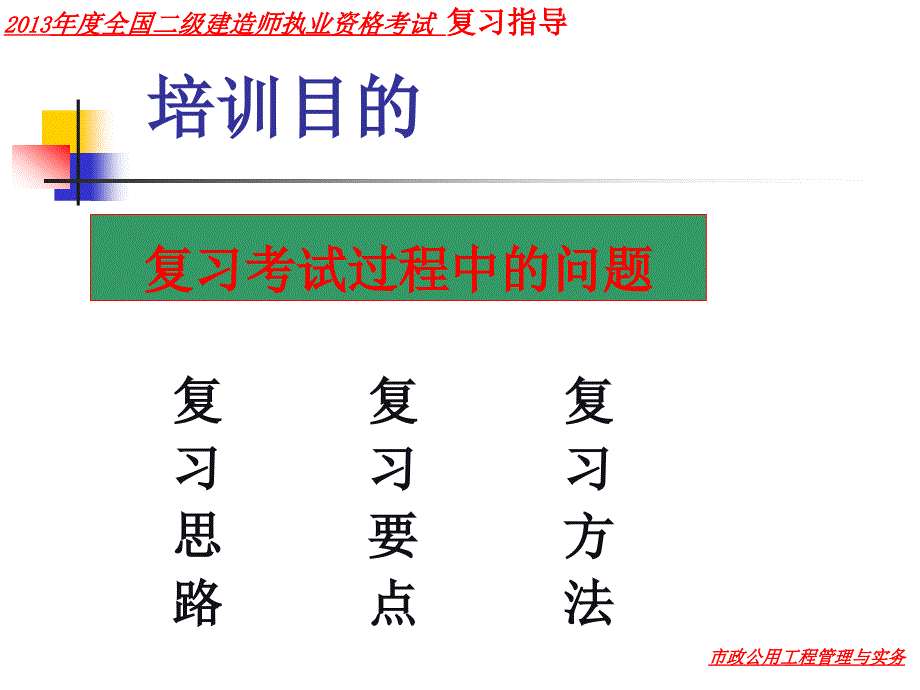 2013年度全国二级建造师执业资格考试 复习指导

培训目的

复习考试过程中的问题

复习思路

复习要点

复习方法

市政公用工程管理与实务